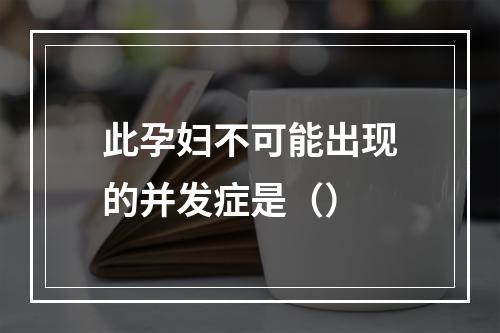 此孕妇不可能出现的并发症是（）